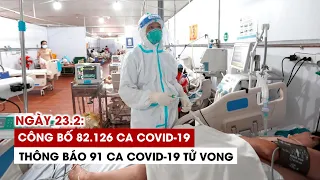 NGÀY 23.2:
CÔNG BỐ 82.126 CA COVID-19
THÔNG BÁO 91 CA COVID-19 TỬ VONG